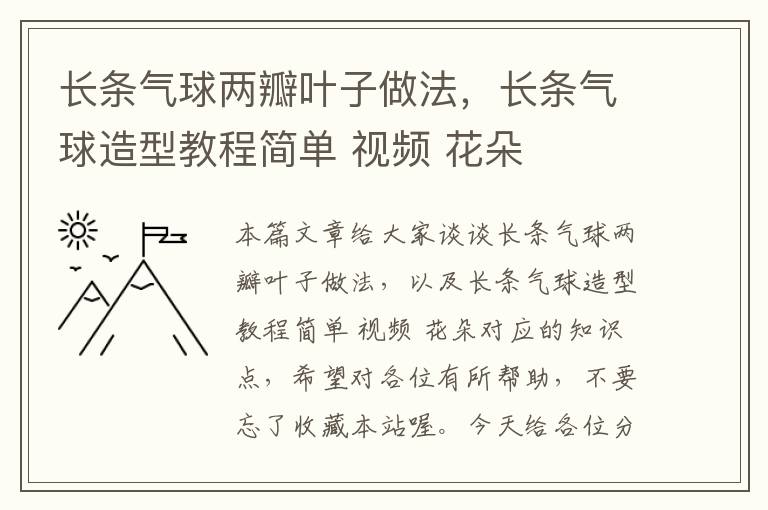 长条气球两瓣叶子做法，长条气球造型教程简单 视频 花朵

本篇文章给大家谈谈长条气球两瓣叶子做法，以及长条气球造型教程简单 视频 花朵对应的知识点，希望对各位有所帮助，不要忘了收藏本站喔。今天给各位分